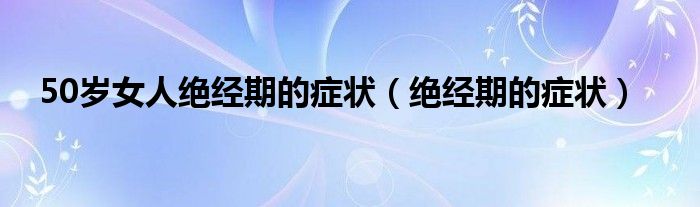 50岁女人绝经期的症状（绝经期的症状）